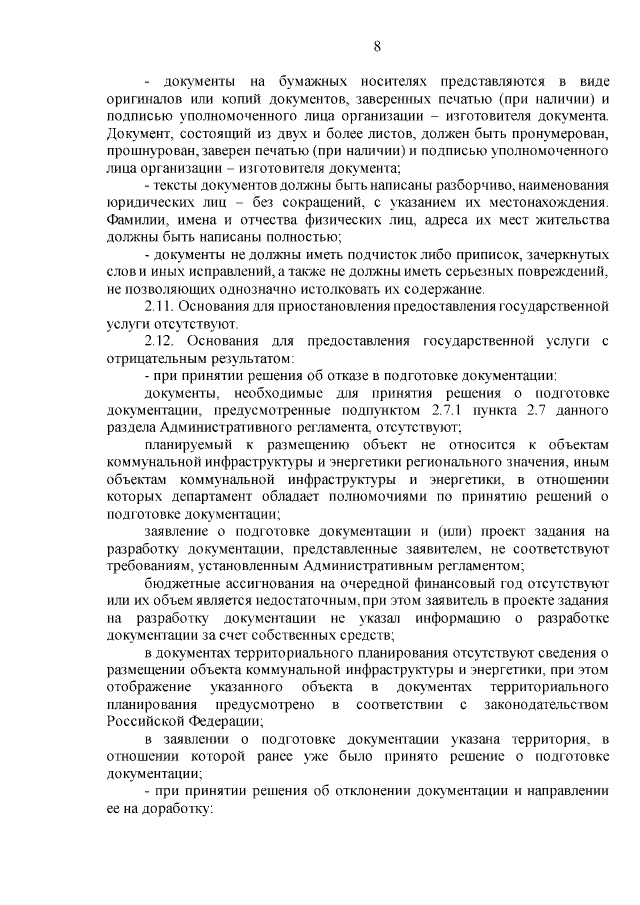 8

- документы на бумажных носителях представляются в виде оригиналов или копий документов, заверенных печатью (при наличии) и подписью уполномоченного лица организации – изготовителя документа. Документ, состоящий из двух и более листов, должен быть пронумерован, прошнурован, заверен печатью (при наличии) и подписью уполномоченного лица организации – изготовителя документа;

- тексты документов должны быть написаны разборчиво, наименования юридических лиц – без сокращений, с указанием их местонахождения. Фамилии, имена и отчества физических лиц, адреса их мест жительства должны быть написаны полностью;

- документы не должны иметь подчисток либо приписок, зачеркнутых слов и иных исправлений, а также не должны иметь серьезных повреждений, не позволяющих однозначно истолковать их содержание.

2.11. Основания для приостановления предоставления государственной услуги отсутствуют.

2.12. Основания для предоставления государственной услуги с отрицательным результатом:

- при принятии решения об отказе в подготовке документации:

документы, необходимые для принятия решения о подготовке документации, предусмотренные подпунктом 2.7.1 пункта 2.7 данного раздела Административного регламента, отсутствуют;

планируемый к размещению объект не относится к объектам коммунальной инфраструктуры и энергетики регионального значения, иным объектам коммунальной инфраструктуры и энергетики, в отношении которых департамент обладает полномочиями по принятию решений о подготовке документации;

заявление о подготовке документации и (или) проект задания на разработку документации, представленные заявителем, не соответствуют требованиям, установленным Административным регламентом;

бюджетные ассигнования на очередной финансовый год отсутствуют или их объем является недостаточным, при этом заявитель в проекте задания на разработку документации не указал информацию о разработке документации за счет собственных средств;

в документах территориального планирования отсутствуют сведения о размещении объекта коммунальной инфраструктуры и энергетики, при этом отображение указанного объекта в документах территориального планирования предусмотрено в соответствии с законодательством Российской Федерации;

в заявлении о подготовке документации указана территория, в отношении которой ранее уже было принято решение о подготовке документации;

- при принятии решения об отклонении документации и направлении ее на доработку: